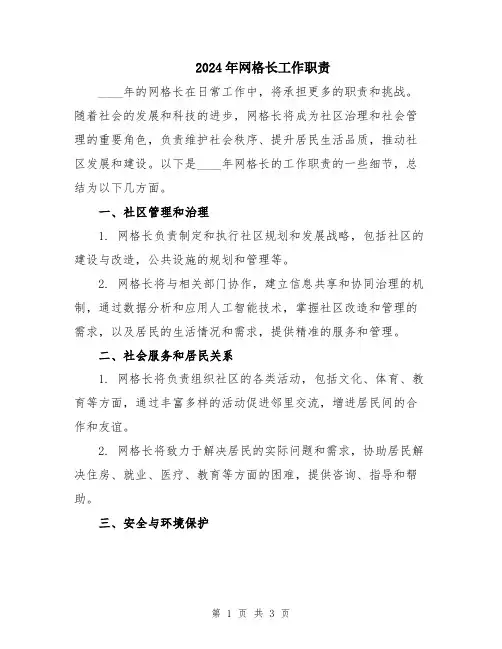 2024年网格长工作职责

____年的网格长在日常工作中，将承担更多的职责和挑战。随着社会的发展和科技的进步，网格长将成为社区治理和社会管理的重要角色，负责维护社会秩序、提升居民生活品质，推动社区发展和建设。以下是____年网格长的工作职责的一些细节，总结为以下几方面。

一、社区管理和治理

1. 网格长负责制定和执行社区规划和发展战略，包括社区的建设与改造，公共设施的规划和管理等。

2. 网格长将与相关部门协作，建立信息共享和协同治理的机制，通过数据分析和应用人工智能技术，掌握社区改造和管理的需求，以及居民的生活情况和需求，提供精准的服务和管理。

二、社会服务和居民关系

1. 网格长将负责组织社区的各类活动，包括文化、体育、教育等方面，通过丰富多样的活动促进邻里交流，增进居民间的合作和友谊。

2. 网格长将致力于解决居民的实际问题和需求，协助居民解决住房、就业、医疗、教育等方面的困难，提供咨询、指导和帮助。

三、安全与环境保护

第 1 页 共 3 页